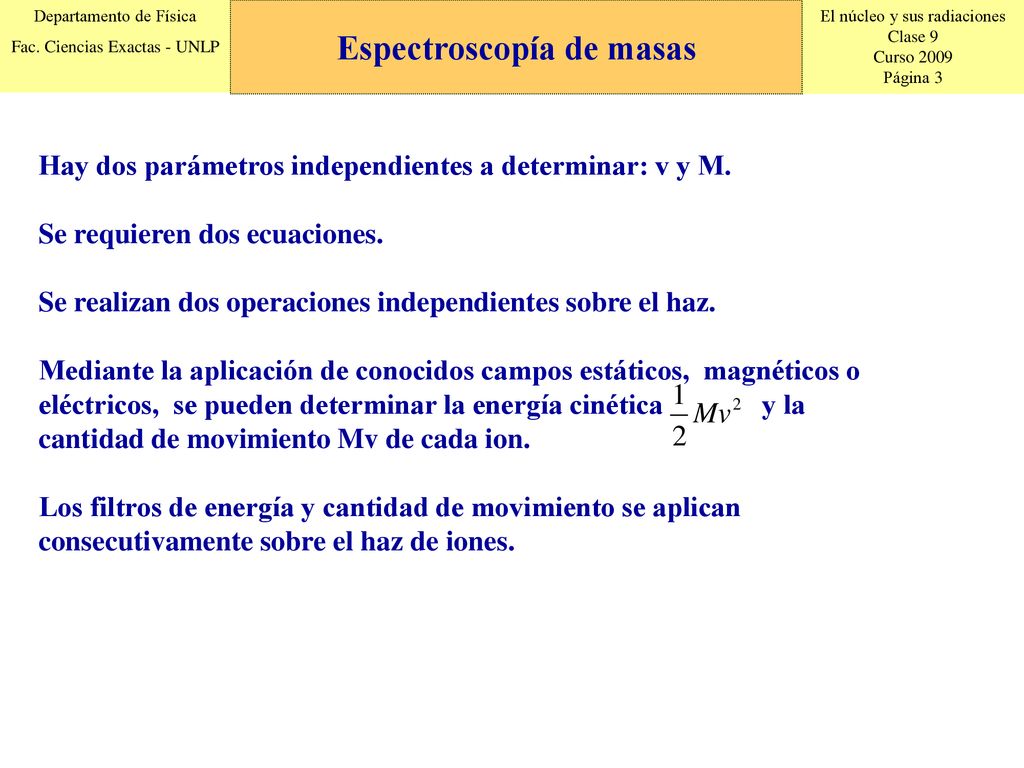 Departamento de Física
Fac. Ciencias Exactas - UNLP

Espectroscopía de masas

El núcleo y sus radiaciones
Clase 9
Curso 2009
Página 3

Hay dos parámetros independientes a determinar: v y M.

Se requieren dos ecuaciones.

Se realizan dos operaciones independientes sobre el haz.

Mediante la aplicación de conocidos campos estáticos, magnéticos o eléctricos, se pueden determinar la energía cinética $\frac{1}{2}Mv^2$ y la cantidad de movimiento Mv de cada ion.

Los filtros de energía y cantidad de movimiento se aplican consecutivamente sobre el haz de iones.